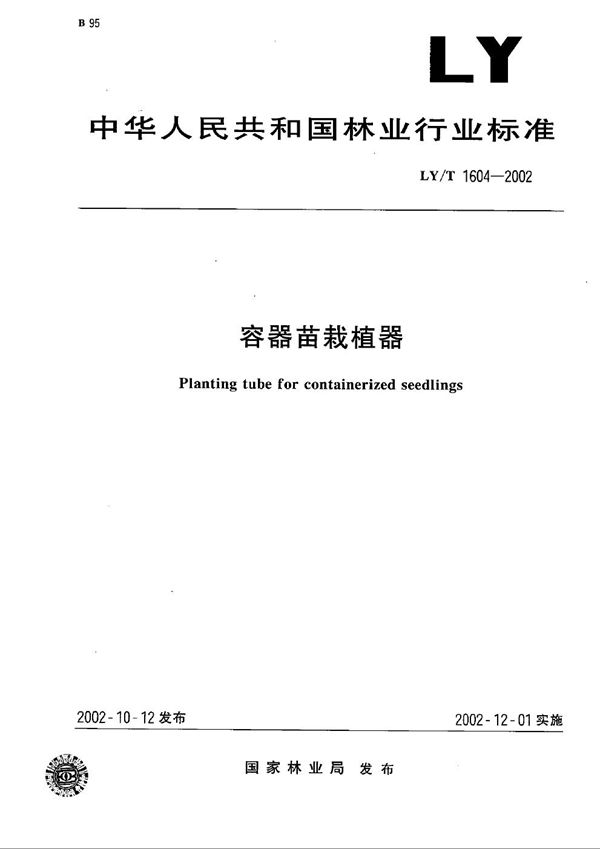 B 95

LY

中华人民共和国林业行业标准

LY/T 1604—2002

容器苗栽植器

Planting tube for containerized seedlings

2002-10-12 发布

2002-12-01 实施

国家林业局 发布